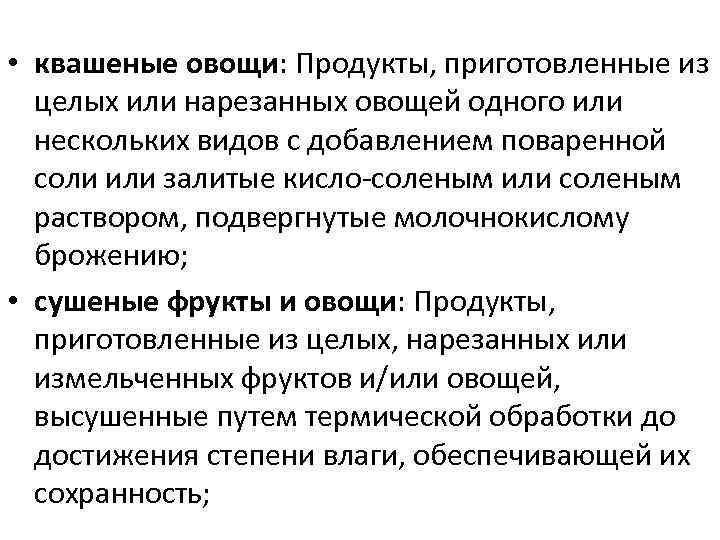 • квашеные овощи: Продукты, приготовленные из целых или нарезанных овощей одного или нескольких видов с добавлением поваренной соли или залитые кисло-соленым или соленым раствором, подвергнутые молочнокислому брожению;

• сушеные фрукты и овощи: Продукты, приготовленные из целых, нарезанных или измельченных фруктов и/или овощей, высушенные путем термической обработки до достижения степени влаги, обеспечивающей их сохранность;